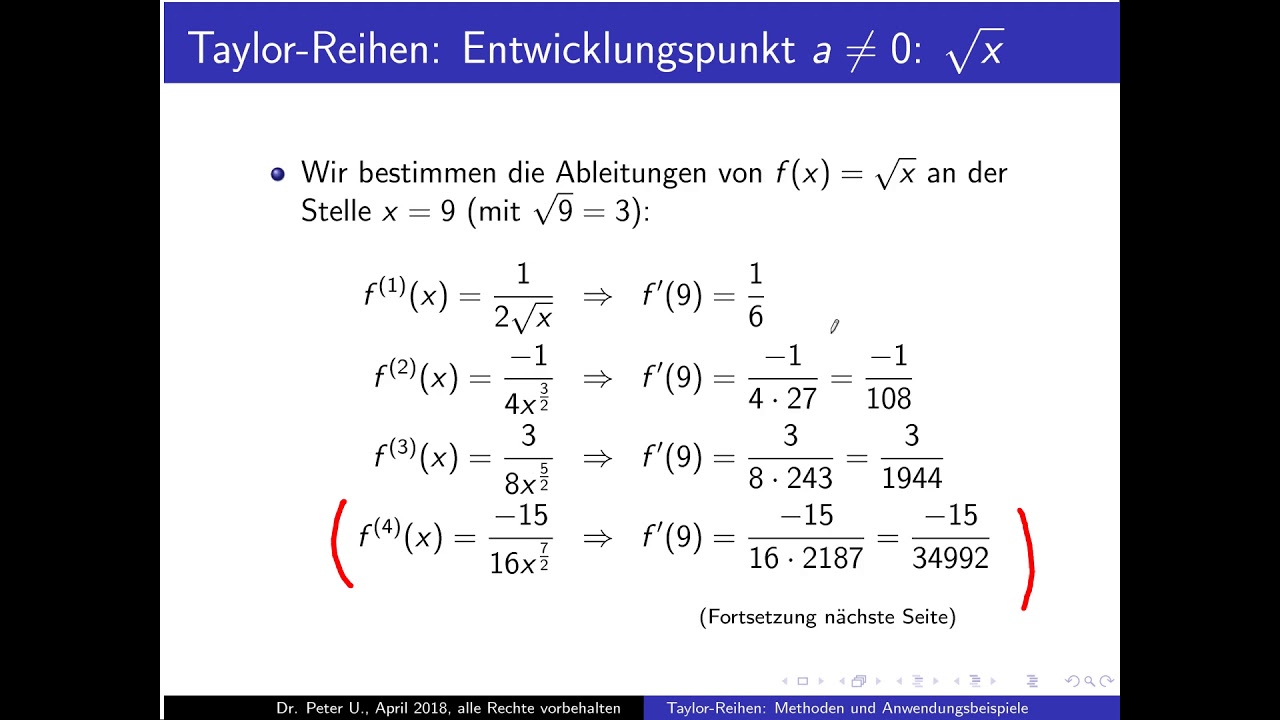 Taylor-Reihen: Entwicklungspunkt $a \neq 0$: $\sqrt{x}$

Wir bestimmen die Ableitungen von $f(x) = \sqrt{x}$ an der Stelle $x = 9$ (mit $\sqrt{9} = 3$):

$f^{(1)}(x) = \frac{1}{2\sqrt{x}} \Rightarrow f'(9) = \frac{1}{6}$

$f^{(2)}(x) = \frac{-1}{4x^{\frac{3}{2}}} \Rightarrow f'(9) = \frac{-1}{4 \cdot 27} = \frac{-1}{108}$

$f^{(3)}(x) = \frac{3}{8x^{\frac{5}{2}}} \Rightarrow f'(9) = \frac{3}{8 \cdot 243} = \frac{3}{1944}$

$f^{(4)}(x) = \frac{-15}{16x^{\frac{7}{2}}} \Rightarrow f'(9) = \frac{-15}{16 \cdot 2187} = \frac{-15}{34992}$

(Fortsetzung nächste Seite)

Dr. Peter U., April 2018, alle Rechte vorbehalten Taylor-Reihen: Methoden und Anwendungsbeispiele